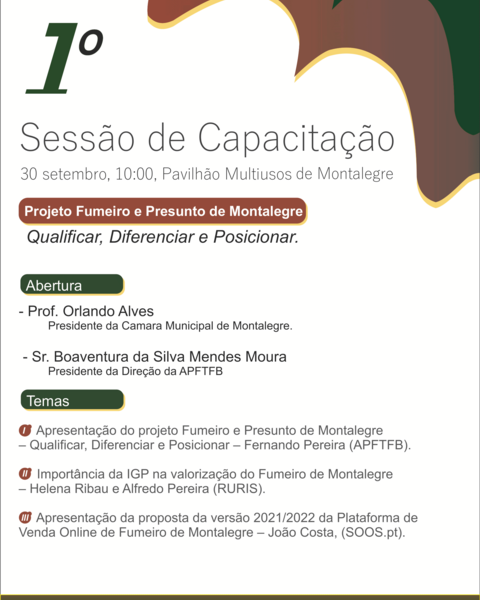 1º

Sessão de Capacitação

30 setembro, 10:00, Pavilhão Multiusos de Montalegre

Projeto Fumeiro e Presunto de Montalegre

Qualificar, Diferenciar e Posicionar.

Abertura

- Prof. Orlando Alves
Presidente da Camara Municipal de Montalegre.

- Sr. Boaventura da Silva Mendes Moura
Presidente da Direção da APFTFB

Temas

I Apresentação do projeto Fumeiro e Presunto de Montalegre – Qualificar, Diferenciar e Posicionar – Fernando Pereira (APFTFB).

II Importância da IGP na valorização do Fumeiro de Montalegre – Helena Ribau e Alfredo Pereira (RURIS).

III Apresentação da proposta da versão 2021/2022 da Plataforma de Venda Online de Fumeiro de Montalegre – João Costa, (SOOS.pt).